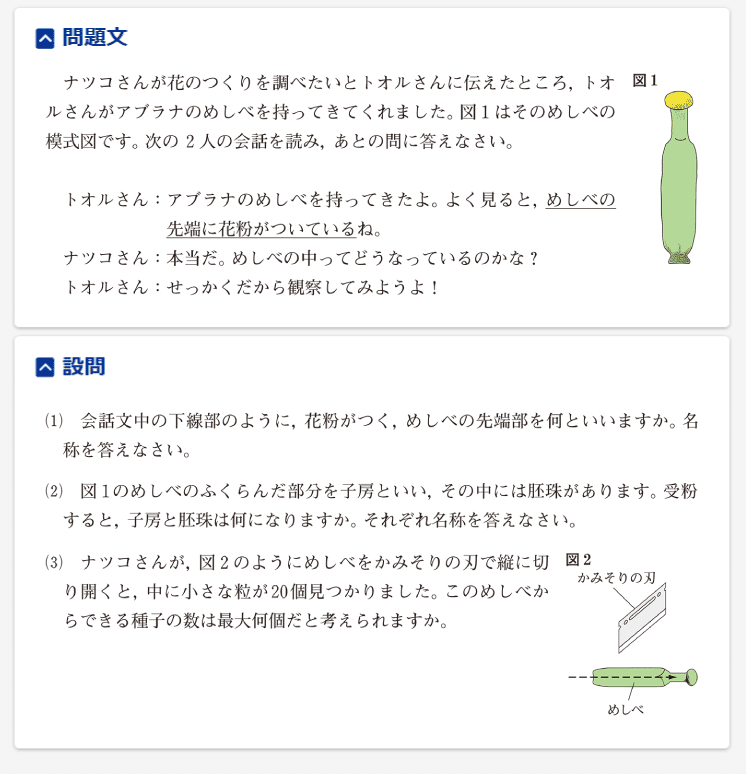 問題文

ナツコさんが花のつくりを調べたいとトオルさんに伝えたところ，トオルさんがアブラナのめしべを持ってきてくれました。図1はそのめしべの模式図です。次の 2人の会話を読み，あとの問に答えなさい。

図1

トオルさん：アブラナのめしべを持ってきたよ。よく見ると，めしべの先端に花粉がついているね。
ナツコさん：本当だ。めしべの中ってどうなっているのかな？
トオルさん：せっかくだから観察してみようよ！

設問

(1) 会話文中の下線部のように，花粉がつく，めしべの先端部を何といいますか。名称を答えなさい。

(2) 図1のめしべのふくらんだ部分を子房といい，その中には胚珠があります。受粉すると，子房と胚珠は何になりますか。それぞれ名称を答えなさい。

(3) ナツコさんが，図2のようにめしべをかみそりの刃で縦に切り開くと，中に小さな粒が20個見つかりました。このめしべからできる種子の数は最大何個だと考えられますか。

図2
かみそりの刃
めしべ